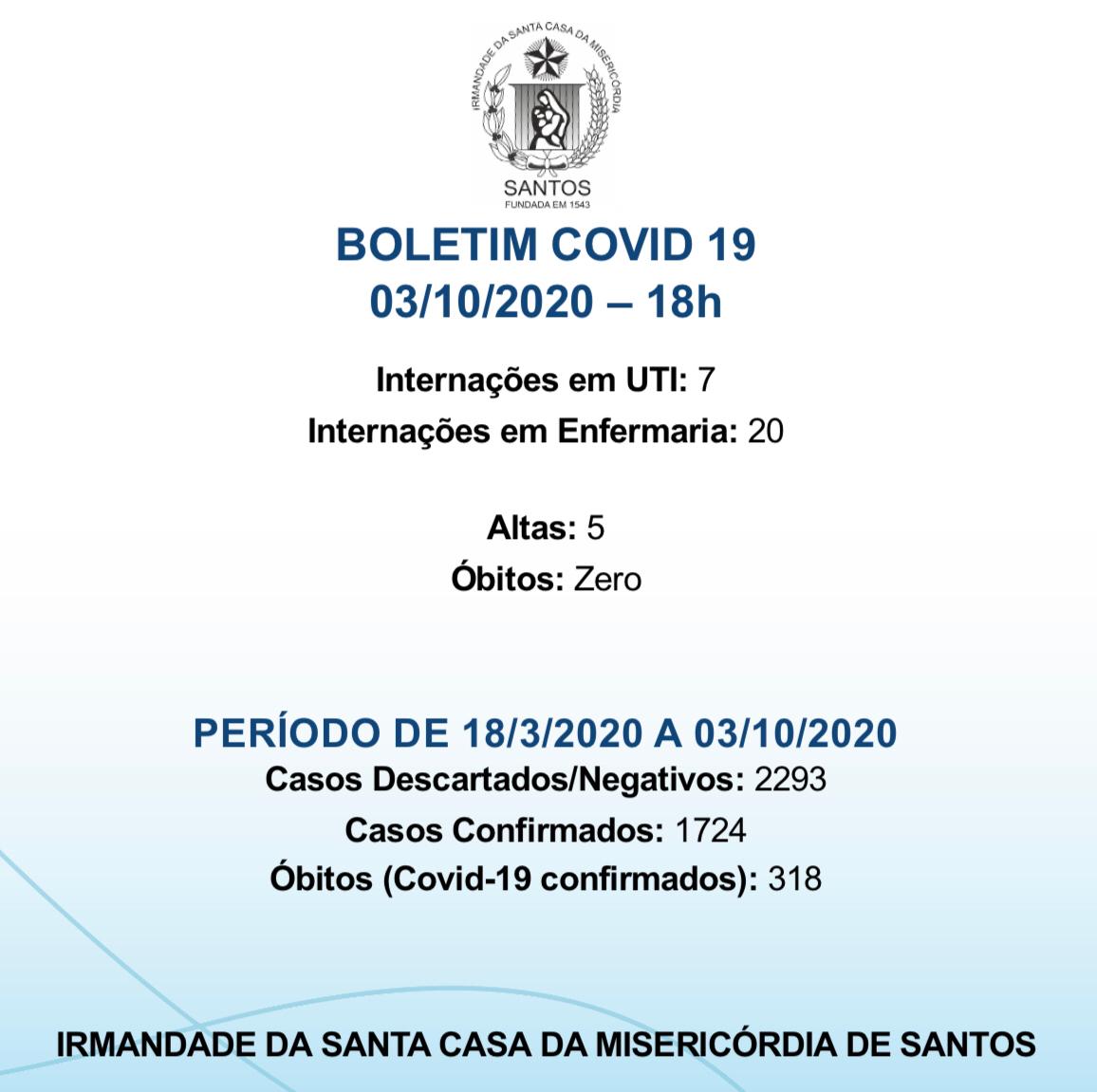 IRMANDADE DA SANTA CASA DA MISERICÓRDIA
SANTOS
FUNDADA EM 1543

BOLETIM COVID 19
03/10/2020 – 18h

Internações em UTI: 7
Internações em Enfermaria: 20

Altas: 5
Óbitos: Zero

PERÍODO DE 18/3/2020 A 03/10/2020
Casos Descartados/Negativos: 2293
Casos Confirmados: 1724
Óbitos (Covid-19 confirmados): 318

IRMANDADE DA SANTA CASA DA MISERICÓRDIA DE SANTOS